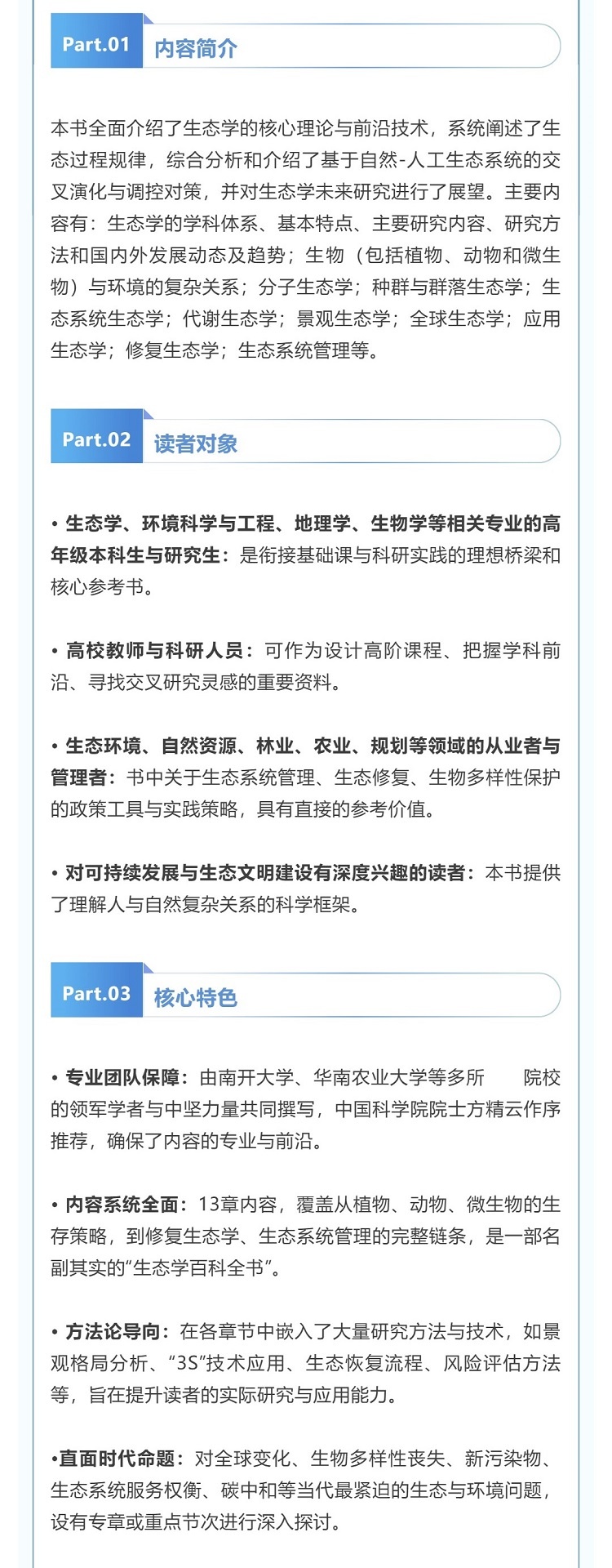 Part.01 内容简介

本书全面介绍了生态学的核心理论与前沿技术，系统阐述了生态过程规律，综合分析和介绍了基于自然-人工生态系统的交叉演化与调控对策，并对生态学未来研究进行了展望。主要内容有：生态学的学科体系、基本特点、主要研究内容、研究方法和国内外发展动态及趋势；生物（包括植物、动物和微生物）与环境的复杂关系；分子生态学；种群与群落生态学；生态系统生态学；代谢生态学；景观生态学；全球生态学；应用生态学；修复生态学；生态系统管理等。

Part.02 读者对象

• 生态学、环境科学与工程、地理学、生物学等相关专业的高年级本科生与研究生：是衔接基础课与科研实践的理想桥梁和核心参考书。

• 高校教师与科研人员：可作为设计高阶课程、把握学科前沿、寻找交叉研究灵感的重要资料。

• 生态环境、自然资源、林业、农业、规划等领域的从业者与管理者：书中关于生态系统管理、生态修复、生物多样性保护的政策工具与实践策略，具有直接的参考价值。

• 对可持续发展与生态文明建设有深度兴趣的读者：本书提供了理解人与自然复杂关系的科学框架。

Part.03 核心特色

• 专业团队保障：由南开大学、华南农业大学等多所 院校的领军学者与中坚力量共同撰写，中国科学院院士方精云作序推荐，确保了内容的专业与前沿。

• 内容系统全面：13章内容，覆盖从植物、动物、微生物的生存策略，到修复生态学、生态系统管理的完整链条，是一部名副其实的“生态学百科全书”。

• 方法论导向：在各章节中嵌入了大量研究方法与技术，如景观格局分析、“3S”技术应用、生态恢复流程、风险评估方法等，旨在提升读者的实际研究与应用能力。

•直面时代命题：对全球变化、生物多样性丧失、新污染物、生态系统服务权衡、碳中和等当代最紧迫的生态与环境问题，设有专章或重点节次进行深入探讨。